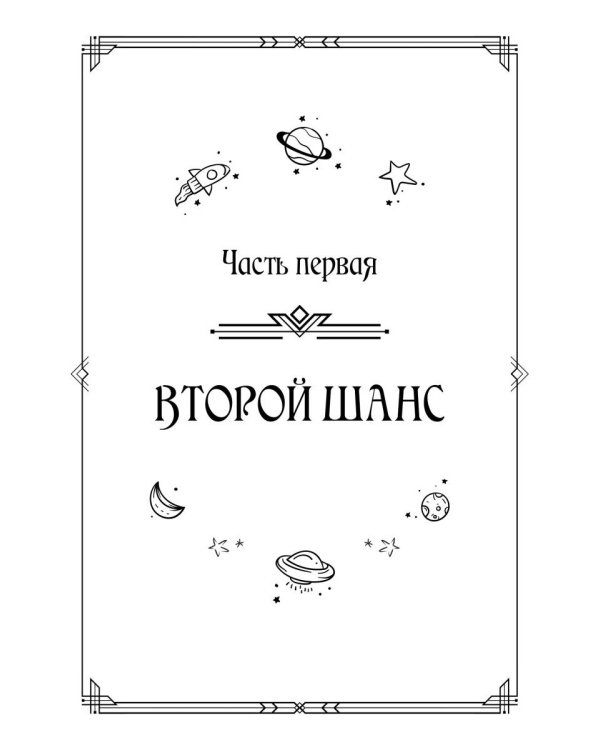 Часть первая

ВТОРОЙ ШАНС